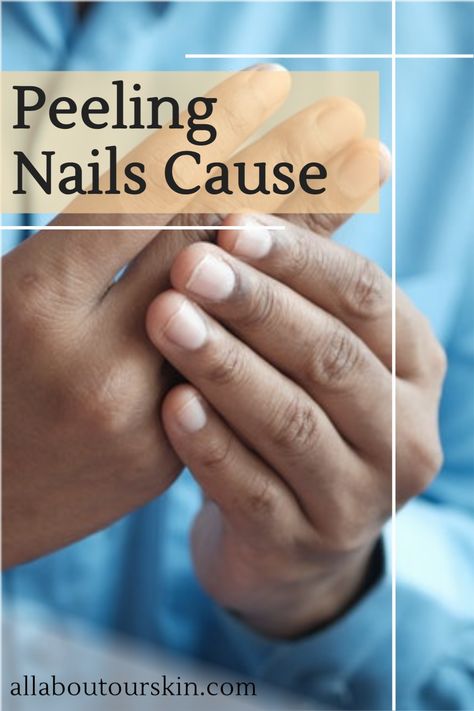 Peeling Nails Cause

allaboutourskin.com